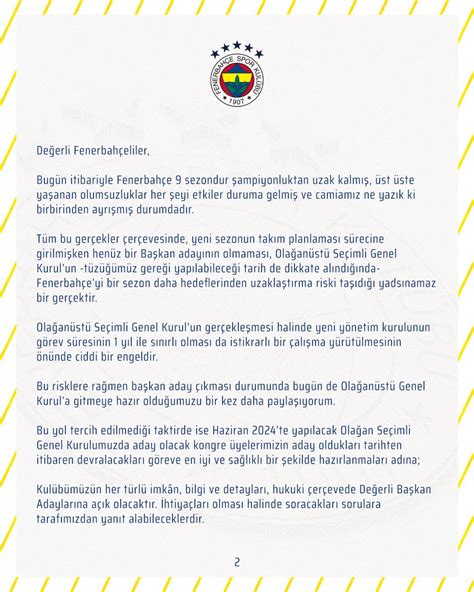 FENERBAHÇE SPOR KULÜBÜ
1907

Değerli Fenerbahçeliler,

Bugün itibariyle Fenerbahçe 9 sezondur şampiyonluktan uzak kalmış, üst üste yaşanan olumsuzluklar her şeyi etkiler duruma gelmiş ve camiamız ne yazık ki birbirinden ayrışmış durumdadır.

Tüm bu gerçekler çerçevesinde, yeni sezonun takım planlaması sürecine girilmişken henüz bir Başkan adayının olmaması, Olağanüstü Seçimli Genel Kurul'un -tüzüğümüz gereği yapılabileceği tarih de dikkate alındığında- Fenerbahçe'yi bir sezon daha hedeflerinden uzaklaştırma riski taşıdığı yadsınamaz bir gerçektir.

Olağanüstü Seçimli Genel Kurul'un gerçekleşmesi halinde yeni yönetim kurulunun görev süresinin 1 yıl ile sınırlı olması da istikrarlı bir çalışma yürütülmesinin önünde ciddi bir engeldir.

Bu risklere rağmen başkan aday çıkması durumunda bugün de Olağanüstü Genel Kurul'a gitmeye hazır olduğumuzu bir kez daha paylaşıyorum.

Bu yol tercih edilmediği taktirde ise Haziran 2024'te yapılacak Olağan Seçimli Genel Kurulumuzda aday olacak kongre üyelerimizin aday oldukları tarihten itibaren devralacakları göreve en iyi ve sağlıklı bir şekilde hazırlanmaları adına;

Kulübümüzün her türlü imkân, bilgi ve detayları, hukuki çerçevede Değerli Başkan Adaylarına açık olacaktır. İhtiyaçları olması halinde soracakları sorulara tarafımızdan yanıt alabileceklerdir.

2